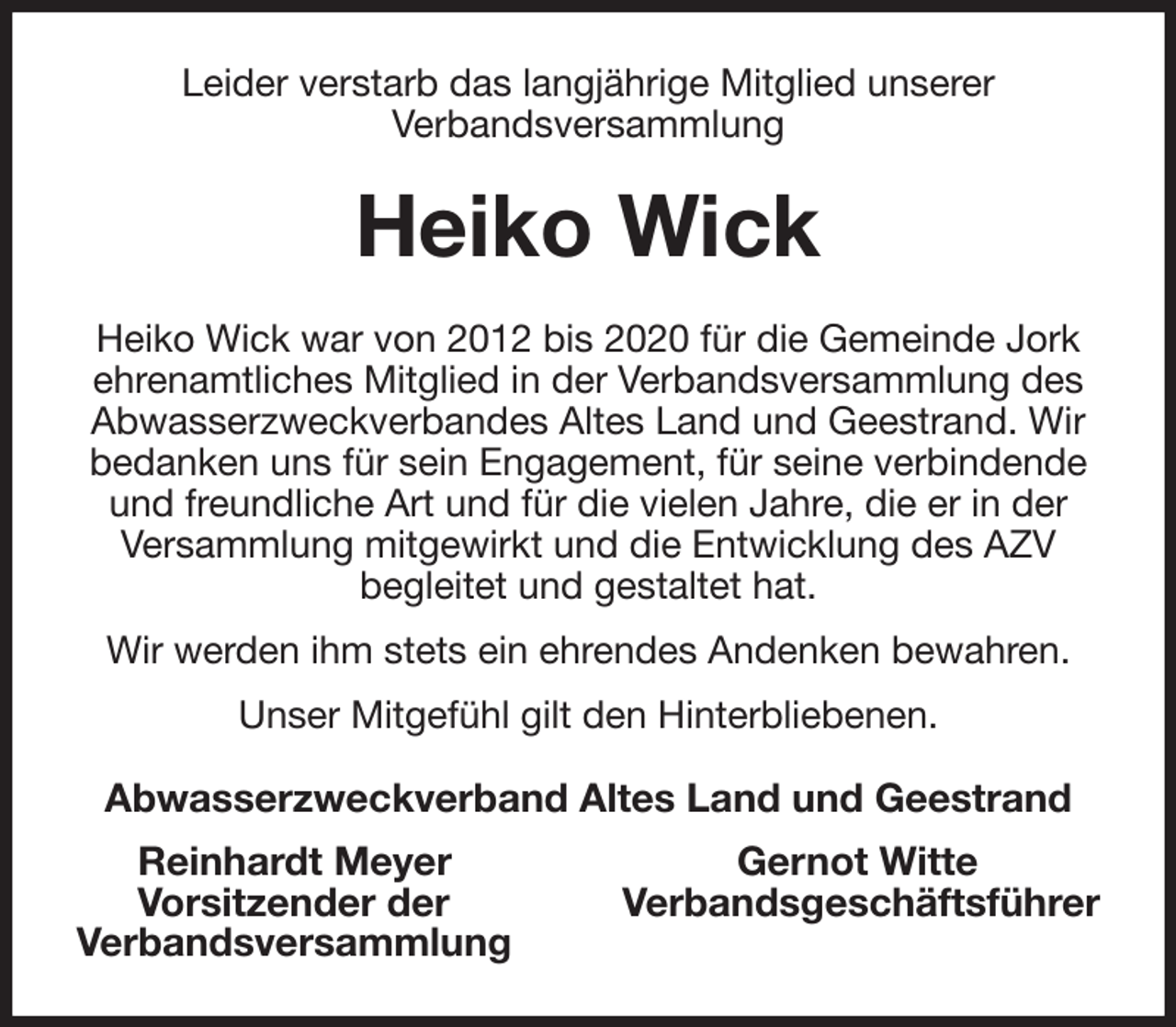 Leider verstarb das langjährige Mitglied unserer Verbandsversammlung

Heiko Wick

Heiko Wick war von 2012 bis 2020 für die Gemeinde Jork ehrenamtliches Mitglied in der Verbandsversammlung des Abwasserzweckverbandes Altes Land und Geestrand. Wir bedanken uns für sein Engagement, für seine verbindende und freundliche Art und für die vielen Jahre, die er in der Versammlung mitgewirkt und die Entwicklung des AZV begleitet und gestaltet hat.

Wir werden ihm stets ein ehrendes Andenken bewahren.

Unser Mitgefühl gilt den Hinterbliebenen.

Abwasserzweckverband Altes Land und Geestrand

Reinhardt Meyer
Vorsitzender der Verbandsversammlung

Gernot Witte
Verbandsgeschäftsführer